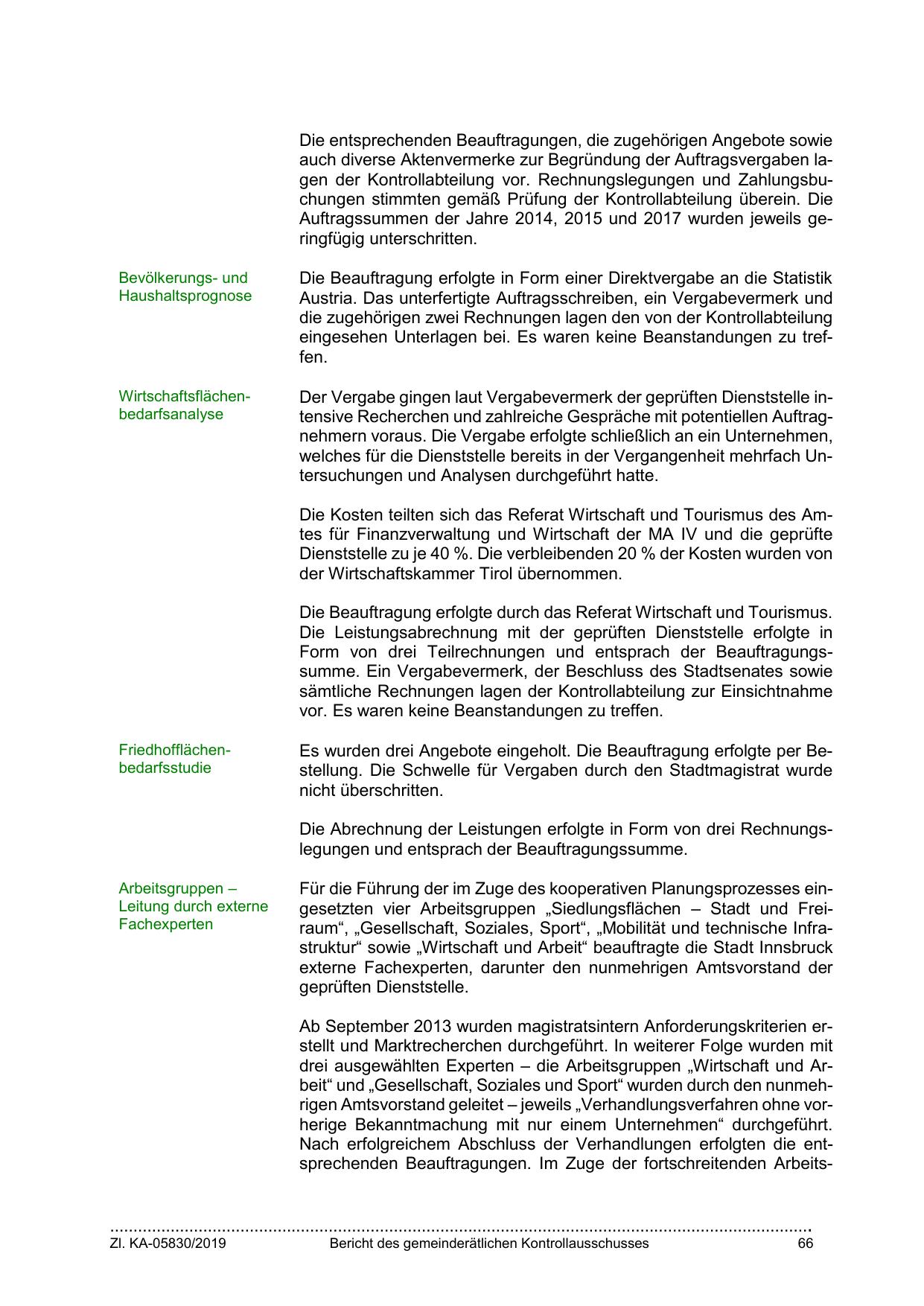 Die entsprechenden Beauftragungen, die zugehörigen Angebote sowie auch diverse Aktenvermerke zur Begründung der Auftragsvergaben lagen der Kontrollabteilung vor. Rechnungslegungen und Zahlungsbuchungen stimmten gemäß Prüfung der Kontrollabteilung überein. Die Auftragssummen der Jahre 2014, 2015 und 2017 wurden jeweils geringfügig unterschritten.

Bevölkerungs- und Haushaltsprognose

Die Beauftragung erfolgte in Form einer Direktvergabe an die Statistik Austria. Das unterfertigte Auftragsschreiben, ein Vergabevermerk und die zugehörigen zwei Rechnungen lagen den von der Kontrollabteilung eingesehen Unterlagen bei. Es waren keine Beanstandungen zu treffen.

Wirtschaftsflächenbedarfsanalyse

Der Vergabe gingen laut Vergabevermerk der geprüften Dienststelle intensive Recherchen und zahlreiche Gespräche mit potentiellen Auftragnehmern voraus. Die Vergabe erfolgte schließlich an ein Unternehmen, welches für die Dienststelle bereits in der Vergangenheit mehrfach Untersuchungen und Analysen durchgeführt hatte.

Die Kosten teilten sich das Referat Wirtschaft und Tourismus des Amtes für Finanzverwaltung und Wirtschaft der MA IV und die geprüfte Dienststelle zu je 40 %. Die verbleibenden 20 % der Kosten wurden von der Wirtschaftskammer Tirol übernommen.

Die Beauftragung erfolgte durch das Referat Wirtschaft und Tourismus. Die Leistungsabrechnung mit der geprüften Dienststelle erfolgte in Form von drei Teilrechnungen und entsprach der Beauftragungssumme. Ein Vergabevermerk, der Beschluss des Stadtsenates sowie sämtliche Rechnungen lagen der Kontrollabteilung zur Einsichtnahme vor. Es waren keine Beanstandungen zu treffen.

Friedhofflächenbedarfsstudie

Es wurden drei Angebote eingeholt. Die Beauftragung erfolgte per Bestellung. Die Schwelle für Vergaben durch den Stadtmagistrat wurde nicht überschritten.

Die Abrechnung der Leistungen erfolgte in Form von drei Rechnungslegungen und entsprach der Beauftragungssumme.

Arbeitsgruppen – Leitung durch externe Fachexperten

Für die Führung der im Zuge des kooperativen Planungsprozesses eingesetzten vier Arbeitsgruppen „Siedlungsflächen – Stadt und Freiraum“, „Gesellschaft, Soziales, Sport“, „Mobilität und technische Infrastruktur“ sowie „Wirtschaft und Arbeit“ beauftragte die Stadt Innsbruck externe Fachexperten, darunter den nunmehrigen Amtsvorstand der geprüften Dienststelle.

Ab September 2013 wurden magistratsintern Anforderungskriterien erstellt und Marktrecherchen durchgeführt. In weiterer Folge wurden mit drei ausgewählten Experten – die Arbeitsgruppen „Wirtschaft und Arbeit“ und „Gesellschaft, Soziales und Sport“ wurden durch den nunmehrigen Amtsvorstand geleitet – jeweils „Verhandlungsverfahren ohne vorherige Bekanntmachung mit nur einem Unternehmen“ durchgeführt. Nach erfolgreichem Abschluss der Verhandlungen erfolgten die entsprechenden Beauftragungen. Im Zuge der fortschreitenden Arbeits-

Zl. KA-05830/2019 Bericht des gemeinderätlichen Kontrollausschusses 66